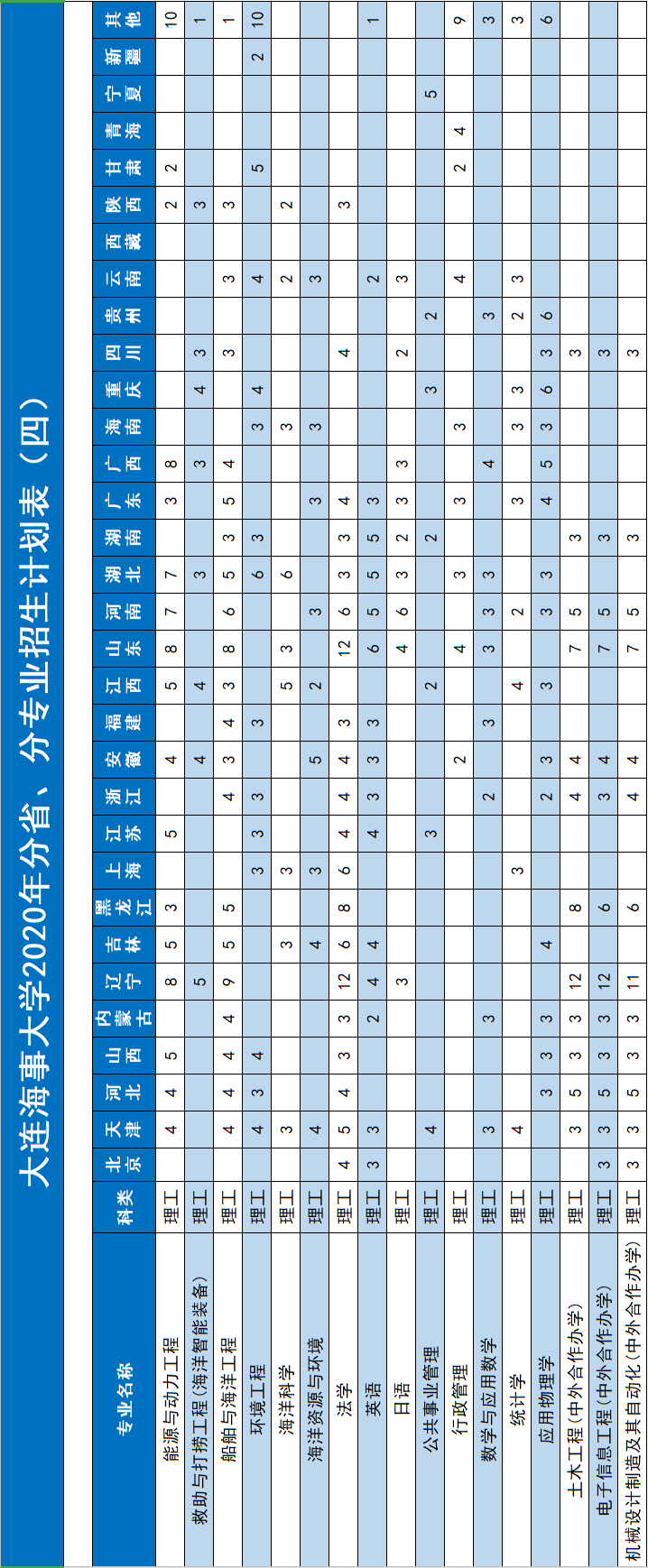 大连海事大学2020年分省、分专业招生计划表（四）

| 专业名称 | 科类 | 北京 | 天津 | 河北 | 山西 | 内蒙古 | 辽宁 | 吉林 | 黑龙江 | 上海 | 江苏 | 浙江 | 安徽 | 福建 | 江西 | 山东 | 河南 | 湖北 | 湖南 | 广东 | 广西 | 海南 | 重庆 | 四川 | 贵州 | 云南 | 西藏 | 陕西 | 甘肃 | 青海 | 宁夏 | 新疆 | 其他 |
|---|---|---|---|---|---|---|---|---|---|---|---|---|---|---|---|---|---|---|---|---|---|---|---|---|---|---|---|---|---|---|---|---|---|
| 能源与动力工程 | 理工 | | 4 | 4 | 5 | | 8 | 5 | 3 | | 5 | | 4 | | 5 | 8 | 7 | 7 | | 3 | 8 | | | | | | | 2 | 2 | | | | 10 |
| 救助与打捞工程（海洋智能装备） | 理工 | | | | | | 5 | | | | | | 4 | | 4 | | | 3 | | | 3 | | 4 | 3 | | | | 3 | | | | | 1 |
| 船舶与海洋工程 | 理工 | | 4 | 4 | 4 | 4 | 9 | 5 | 5 | | | 4 | 3 | 4 | 3 | 8 | 6 | 5 | 3 | 5 | 4 | | | 3 | | 3 | | 3 | | | | | 1 |
| 环境工程 | 理工 | | 4 | 3 | 4 | | | | | 3 | 3 | 3 | | 3 | | | | 6 | 3 | | | 3 | 4 | | | 4 | | | 5 | | | 2 | 10 |
| 海洋科学 | 理工 | | 3 | | | | | 3 | | 3 | | | | | 5 | 3 | | 6 | | | | 3 | | | | 2 | | 2 | | | | | |
| 海洋资源与环境 | 理工 | | 4 | | | | | 4 | | 3 | | | 5 | | 2 | | 3 | | | 3 | | 3 | | | | 3 | | | | | | | |
| 法学 | 理工 | 4 | 5 | 4 | 3 | 3 | 12 | 6 | 8 | 6 | 4 | 4 | 4 | 3 | | 12 | 6 | 3 | 3 | 4 | | | | 4 | | | | 3 | | | | | |
| 英语 | 理工 | 3 | 3 | | | 2 | 4 | 4 | | | 4 | 3 | 3 | 3 | | 6 | 5 | 5 | 5 | 3 | | | | | | 2 | | | | | | | 1 |
| 日语 | 理工 | | | | | | 3 | | | | | | | | | 4 | 6 | 3 | 2 | 3 | 3 | | | 2 | | 3 | | | | | | | |
| 公共事业管理 | 理工 | | 4 | | | | | | | | 3 | | | | 2 | | | | 2 | | | | 3 | | 2 | | | | | | 5 | | |
| 行政管理 | 理工 | | | | | | | | | | | | 2 | | | 4 | | 3 | | 3 | | 3 | | | | 4 | | | 2 | 4 | | | 9 |
| 数学与应用数学 | 理工 | | 3 | | | 3 | | | | | | 2 | | 3 | | 3 | 3 | 3 | | | 4 | | | | 3 | | | | | | | | 3 |
| 统计学 | 理工 | | 4 | | | | | | | 3 | | | | | 4 | | 2 | | | 3 | | 3 | 3 | | 2 | 3 | | | | | | | 3 |
| 应用物理学 | 理工 | | | 3 | 3 | 3 | | 4 | | | | 2 | 3 | | 3 | | 3 | 3 | | 4 | 5 | 3 | 6 | 3 | 6 | | | | | | | | 6 |
| 土木工程（中外合作办学） | 理工 | | 3 | 5 | 3 | 3 | 12 | | 8 | | | 4 | 4 | | | 7 | 5 | | 3 | | | | | 3 | | | | | | | | | |
| 电子信息工程（中外合作办学） | 理工 | 3 | 3 | 5 | 3 | 3 | 12 | | 6 | | | 3 | 4 | | | 7 | 5 | | 3 | | | | | 3 | | | | | | | | | |
| 机械设计制造及其自动化（中外合作办学） | 理工 | 3 | 3 | 5 | 3 | 3 | 11 | | 6 | | | 4 | 4 | | | 7 | 5 | | 3 | | | | | 3 | | | | | | | | | |